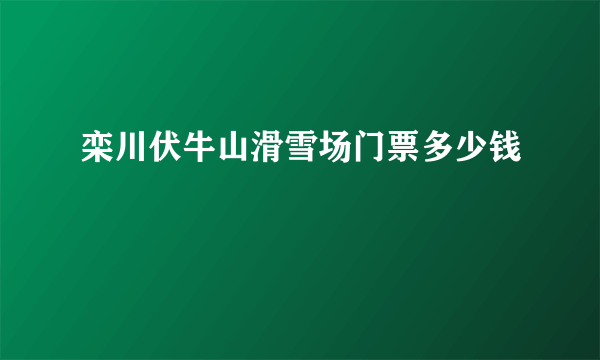 栾川伏牛山滑雪场门票多少钱